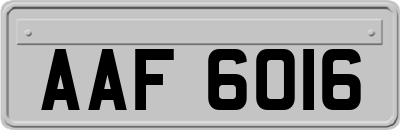 AAF 6016